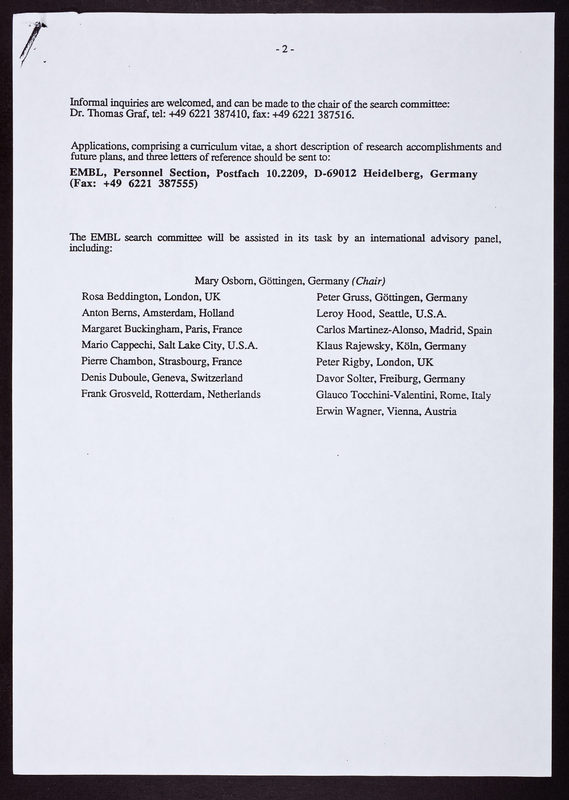 - 2 -

Informal inquiries are welcomed, and can be made to the chair of the search committee: Dr. Thomas Graf, tel: +49 6221 387410, fax: +49 6221 387516.

Applications, comprising a curriculum vitae, a short description of research accomplishments and future plans, and three letters of reference should be sent to:
EMBL, Personnel Section, Postfach 10.2209, D-69012 Heidelberg, Germany (Fax: +49 6221 387555)

The EMBL search committee will be assisted in its task by an international advisory panel, including:

Mary Osborn, Göttingen, Germany (Chair)

Rosa Beddington, London, UK
Anton Berns, Amsterdam, Holland
Margaret Buckingham, Paris, France
Mario Cappechi, Salt Lake City, U.S.A.
Pierre Chambon, Strasbourg, France
Denis Duboule, Geneva, Switzerland
Frank Grosveld, Rotterdam, Netherlands

Peter Gruss, Göttingen, Germany
Leroy Hood, Seattle, U.S.A.
Carlos Martinez-Alonso, Madrid, Spain
Klaus Rajewsky, Köln, Germany
Peter Rigby, London, UK
Davor Solter, Freiburg, Germany
Glauco Tocchini-Valentini, Rome, Italy
Erwin Wagner, Vienna, Austria